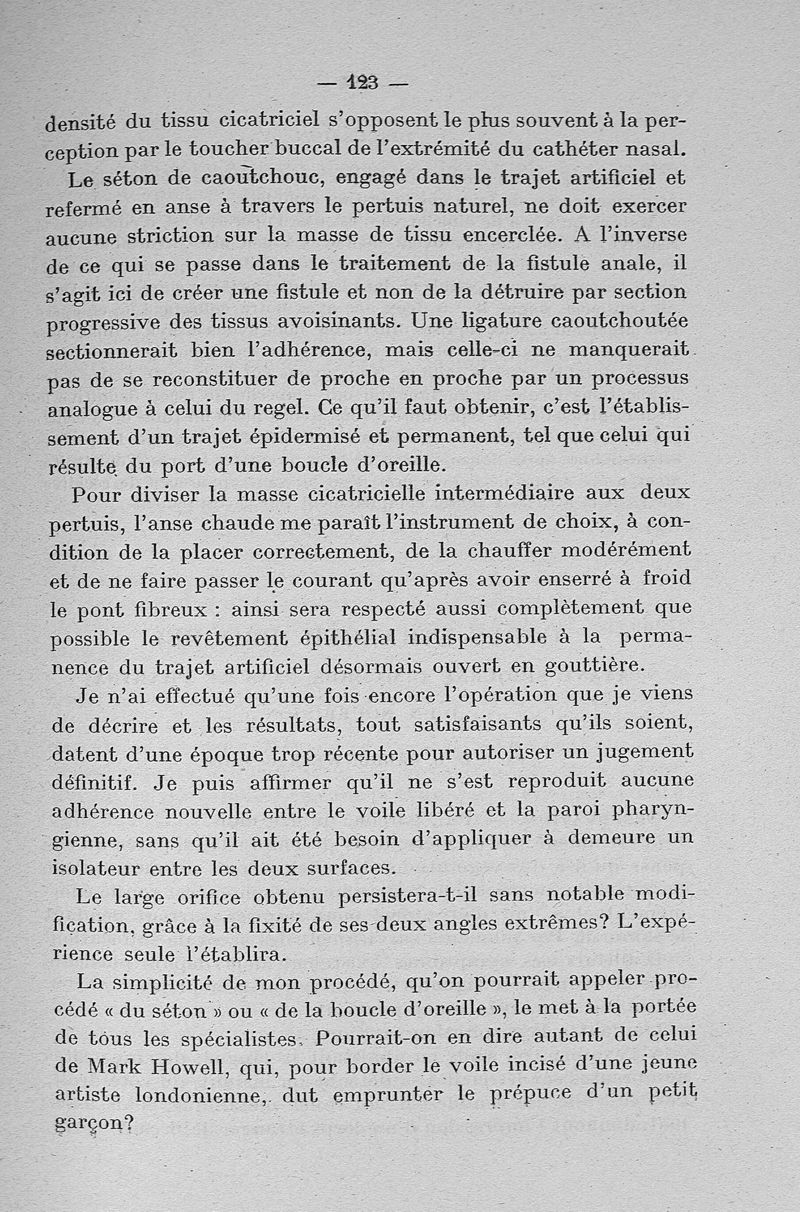 — 123 —

densité du tissu cicatriciel s'opposent le plus souvent à la perception par le toucher buccal de l'extrémité du cathéter nasal.

Le séton de caoutchouc, engagé dans le trajet artificiel et refermé en anse à travers le pertuis naturel, ne doit exercer aucune striction sur la masse de tissu encerclée. A l'inverse de ce qui se passe dans le traitement de la fistule anale, il s'agit ici de créer une fistule et non de la détruire par section progressive des tissus avoisinants. Une ligature caoutchoutée sectionnerait bien l'adhérence, mais celle-ci ne manquerait pas de se reconstituer de proche en proche par un processus analogue à celui du regel. Ce qu'il faut obtenir, c'est l'établissement d'un trajet épidermisé et permanent, tel que celui qui résulte du port d'une boucle d'oreille.

Pour diviser la masse cicatricielle intermédiaire aux deux pertuis, l'anse chaude me paraît l'instrument de choix, à condition de la placer correctement, de la chauffer modérément et de ne faire passer le courant qu'après avoir enserré à froid le pont fibreux : ainsi sera respecté aussi complètement que possible le revêtement épithélial indispensable à la permanence du trajet artificiel désormais ouvert en gouttière.

Je n'ai effectué qu'une fois encore l'opération que je viens de décrire et les résultats, tout satisfaisants qu'ils soient, datent d'une époque trop récente pour autoriser un jugement définitif. Je puis affirmer qu'il ne s'est reproduit aucune adhérence nouvelle entre le voile libéré et la paroi pharyngienne, sans qu'il ait été besoin d'appliquer à demeure un isolateur entre les deux surfaces.

Le large orifice obtenu persistera-t-il sans notable modification, grâce à la fixité de ses deux angles extrêmes? L'expérience seule l'établira.

La simplicité de mon procédé, qu'on pourrait appeler procédé « du séton » ou « de la boucle d'oreille », le met à la portée de tous les spécialistes. Pourrait-on en dire autant de celui de Mark Howell, qui, pour border le voile incisé d'une jeune artiste londonienne, dut emprunter le prépuce d'un petit garçon?